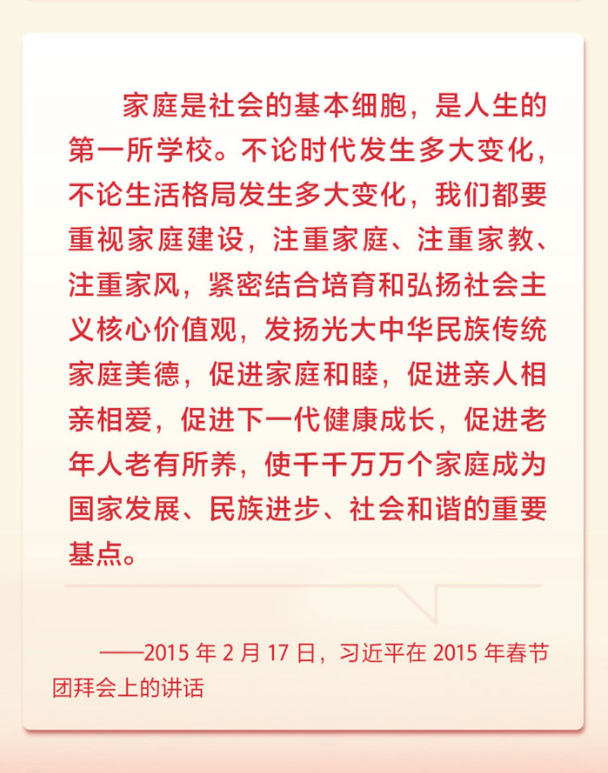 家庭是社会的基本细胞，是人生的第一所学校。不论时代发生多大变化，不论生活格局发生多大变化，我们都要重视家庭建设，注重家庭、注重家教、注重家风，紧密结合培育和弘扬社会主义核心价值观，发扬光大中华民族传统家庭美德，促进家庭和睦，促进亲人相亲相爱，促进下一代健康成长，促进老年人老有所养，使千千万万个家庭成为国家发展、民族进步、社会和谐的重要基点。

——2015 年 2 月 17 日，习近平在 2015 年春节团拜会上的讲话